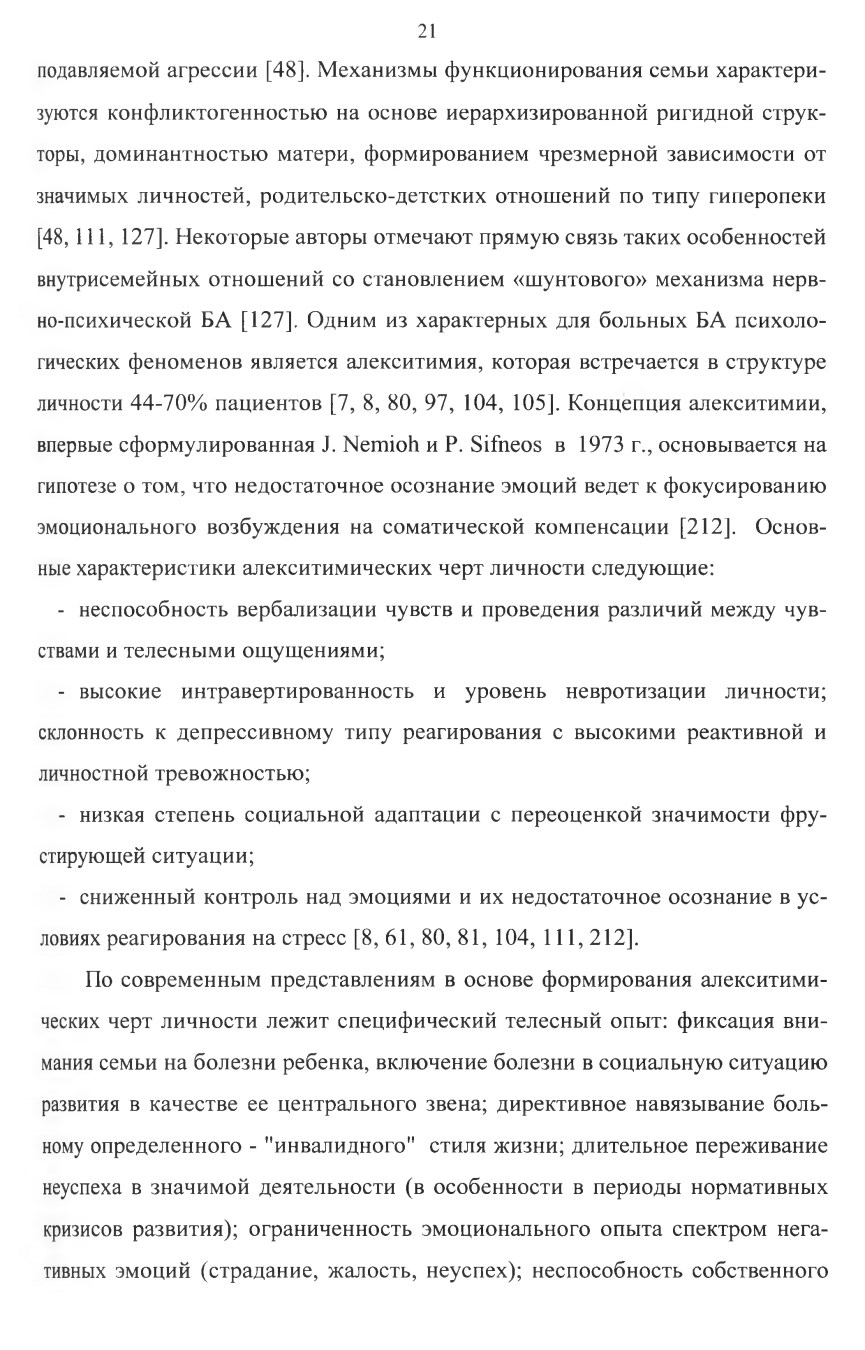 21

подавляемой агрессии [48]. Механизмы функционирования семьи характеризуются конфликтогенностью на основе иерархизированной ригидной структоры, доминантностью матери, формированием чрезмерной зависимости от значимых личностей, родительско-детстких отношений по типу гиперопеки [48, 111, 127]. Некоторые авторы отмечают прямую связь таких особенностей внутрисемейных отношений со становлением «шунтового» механизма нервно-психической БА [127]. Одним из характерных для больных БА психологических феноменов является алекситимия, которая встречается в структуре личности 44-70% пациентов [7, 8, 80, 97, 104, 105]. Концепция алекситимии, впервые сформулированная J. Nemioh и P. Sifneos в 1973 г., основывается на гипотезе о том, что недостаточное осознание эмоций ведет к фокусированию эмоционального возбуждения на соматической компенсации [212]. Основные характеристики алекситимических черт личности следующие:

- неспособность вербализации чувств и проведения различий между чувствами и телесными ощущениями;

- высокие интравертированность и уровень невротизации личности; склонность к депрессивному типу реагирования с высокими реактивной и личностной тревожностью;

- низкая степень социальной адаптации с переоценкой значимости фрустирующей ситуации;

- сниженный контроль над эмоциями и их недостаточное осознание в условиях реагирования на стресс [8, 61, 80, 81, 104, 111, 212].

По современным представлениям в основе формирования алекситимических черт личности лежит специфический телесный опыт: фиксация внимания семьи на болезни ребенка, включение болезни в социальную ситуацию развития в качестве ее центрального звена; директивное навязывание больному определенного - "инвалидного" стиля жизни; длительное переживание неуспеха в значимой деятельности (в особенности в периоды нормативных кризисов развития); ограниченность эмоционального опыта спектром негативных эмоций (страдание, жалость, неуспех); неспособность собственного